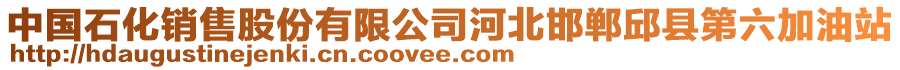 中国石化销售股份有限公司河北邯郸邱县第六加油站
http://hdaugustinejenki.cn.coovee.com